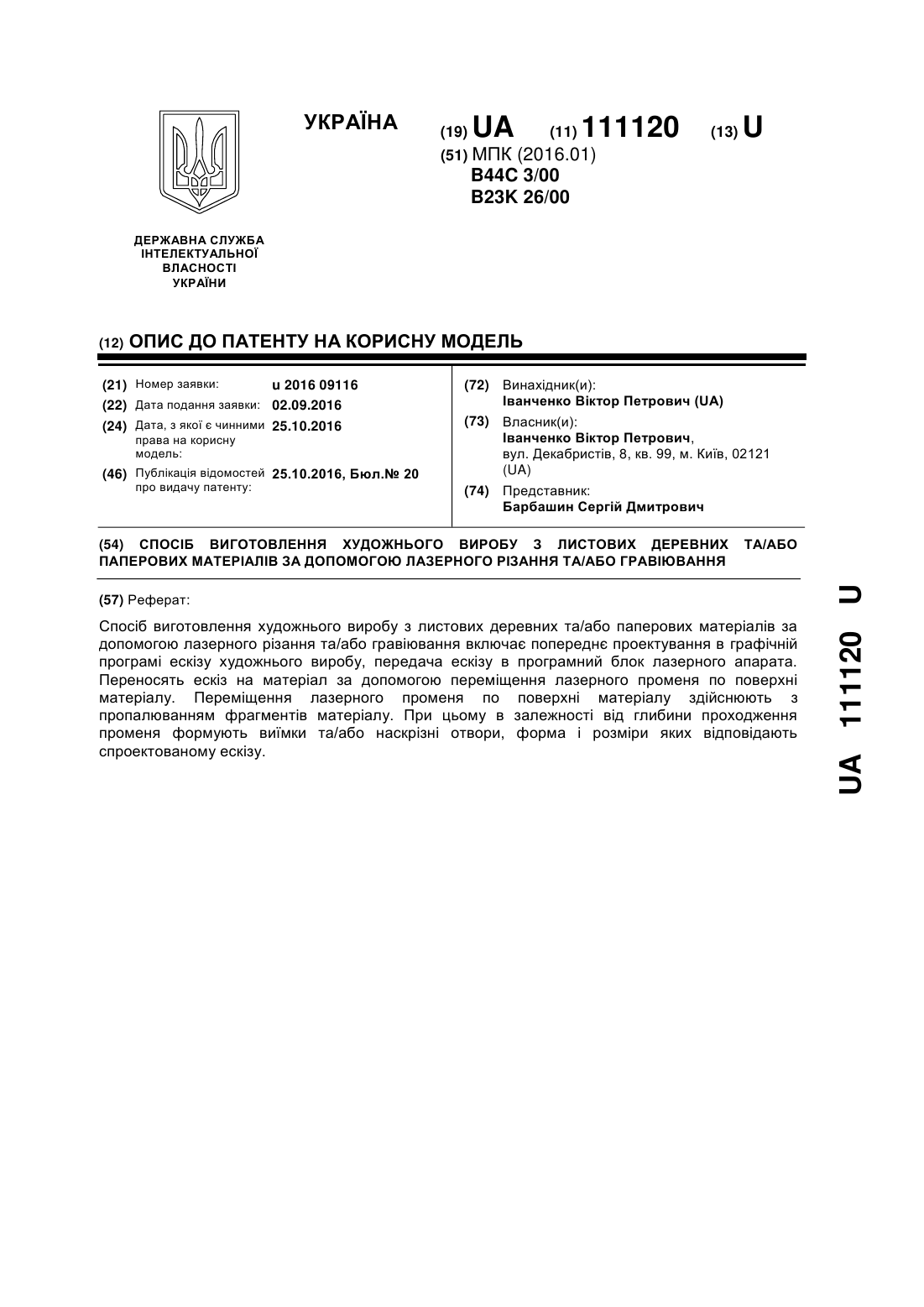 УКРАЇНА

(19) UA (11) 111120 (13) U

(51) МПК (2016.01)
B44C 3/00
B23K 26/00

ДЕРЖАВНА СЛУЖБА ІНТЕЛЕКТУАЛЬНОЇ ВЛАСНОСТІ УКРАЇНИ

(12) ОПИС ДО ПАТЕНТУ НА КОРИСНУ МОДЕЛЬ

(21) Номер заявки: u 2016 09116
(22) Дата подання заявки: 02.09.2016
(24) Дата, з якої є чинними права на корисну модель: 25.10.2016
(46) Публікація відомостей про видачу патенту: 25.10.2016, Бюл.№ 20

(72) Винахідник(и):
Іванченко Віктор Петрович (UA)
(73) Власник(и):
Іванченко Віктор Петрович, вул. Декабристів, 8, кв. 99, м. Київ, 02121 (UA)
(74) Представник:
Барбашин Сергій Дмитрович

(54) СПОСІБ ВИГОТОВЛЕННЯ ХУДОЖНЬОГО ВИРОБУ З ЛИСТОВИХ ДЕРЕВНИХ ТА/АБО ПАПЕРОВИХ МАТЕРІАЛІВ ЗА ДОПОМОГОЮ ЛАЗЕРНОГО РІЗАННЯ ТА/АБО ГРАВІЮВАННЯ

(57) Реферат:

Спосіб виготовлення художнього виробу з листових деревних та/або паперових матеріалів за допомогою лазерного різання та/або гравіювання включає попереднє проектування в графічній програмі ескізу художнього виробу, передача ескізу в програмний блок лазерного апарата. Переносять ескіз на матеріал за допомогою переміщення лазерного променя по поверхні матеріалу. Переміщення лазерного променя по поверхні матеріалу здійснюють з пропалюванням фрагментів матеріалу. При цьому в залежності від глибини проходження променя формують виїмки та/або наскрізні отвори, форма і розміри яких відповідають спроектованому ескізу.

UA 111120 U